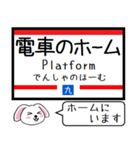 電車のホーム
Platform
でんしゃのほーむ
九

ホームに
います